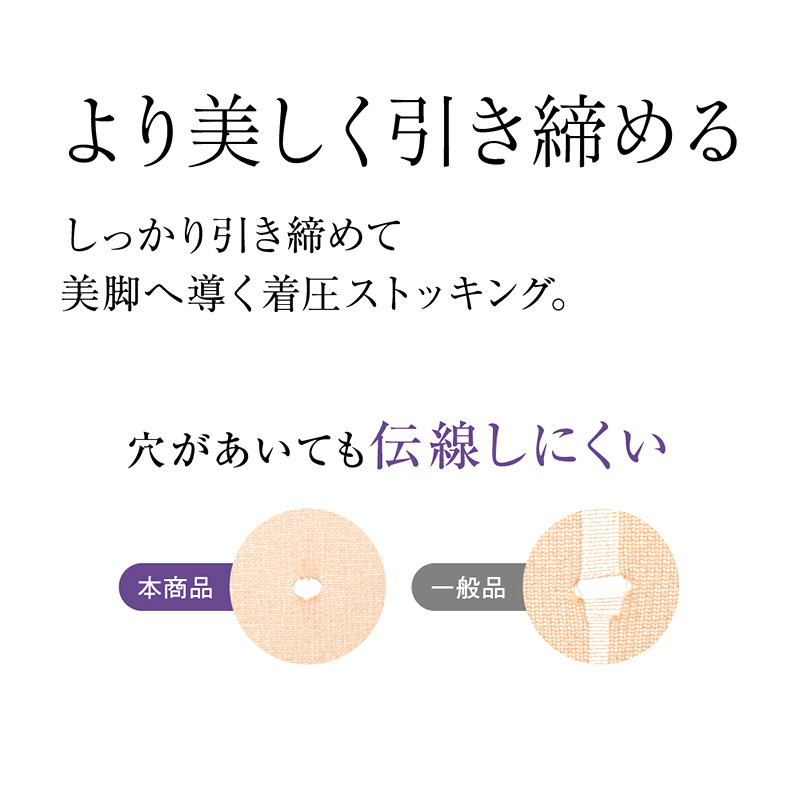 より美しく引き締める

しっかり引き締めて
美脚へ導く着圧ストッキング。

穴があいても伝線しにくい

本商品

一般品